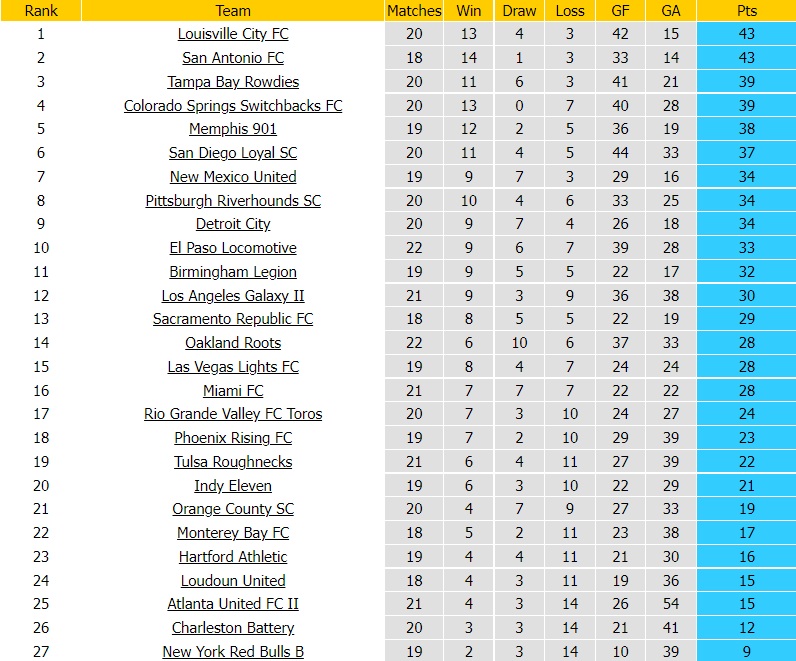 | Rank | Team | Matches | Win | Draw | Loss | GF | GA | Pts |
|---|---|---|---|---|---|---|---|---|
| 1 | Louisville City FC | 20 | 13 | 4 | 3 | 42 | 15 | 43 |
| 2 | San Antonio FC | 18 | 14 | 1 | 3 | 33 | 14 | 43 |
| 3 | Tampa Bay Rowdies | 20 | 11 | 6 | 3 | 41 | 21 | 39 |
| 4 | Colorado Springs Switchbacks FC | 20 | 13 | 0 | 7 | 40 | 28 | 39 |
| 5 | Memphis 901 | 19 | 12 | 2 | 5 | 36 | 19 | 38 |
| 6 | San Diego Loyal SC | 20 | 11 | 4 | 5 | 44 | 33 | 37 |
| 7 | New Mexico United | 19 | 9 | 7 | 3 | 29 | 16 | 34 |
| 8 | Pittsburgh Riverhounds SC | 20 | 10 | 4 | 6 | 33 | 25 | 34 |
| 9 | Detroit City | 20 | 9 | 7 | 4 | 26 | 18 | 34 |
| 10 | El Paso Locomotive | 22 | 9 | 6 | 7 | 39 | 28 | 33 |
| 11 | Birmingham Legion | 19 | 9 | 5 | 5 | 22 | 17 | 32 |
| 12 | Los Angeles Galaxy II | 21 | 9 | 3 | 9 | 36 | 38 | 30 |
| 13 | Sacramento Republic FC | 18 | 8 | 5 | 5 | 22 | 19 | 29 |
| 14 | Oakland Roots | 22 | 6 | 10 | 6 | 37 | 33 | 28 |
| 15 | Las Vegas Lights FC | 19 | 8 | 4 | 7 | 24 | 24 | 28 |
| 16 | Miami FC | 21 | 7 | 7 | 7 | 22 | 22 | 28 |
| 17 | Rio Grande Valley FC Toros | 20 | 7 | 3 | 10 | 24 | 27 | 24 |
| 18 | Phoenix Rising FC | 19 | 7 | 2 | 10 | 29 | 39 | 23 |
| 19 | Tulsa Roughnecks | 21 | 6 | 4 | 11 | 27 | 39 | 22 |
| 20 | Indy Eleven | 19 | 6 | 3 | 10 | 22 | 29 | 21 |
| 21 | Orange County SC | 20 | 4 | 7 | 9 | 27 | 33 | 19 |
| 22 | Monterey Bay FC | 18 | 5 | 2 | 11 | 23 | 38 | 17 |
| 23 | Hartford Athletic | 19 | 4 | 4 | 11 | 21 | 30 | 16 |
| 24 | Loudoun United | 18 | 4 | 3 | 11 | 19 | 36 | 15 |
| 25 | Atlanta United FC II | 21 | 4 | 3 | 14 | 26 | 54 | 15 |
| 26 | Charleston Battery | 20 | 3 | 3 | 14 | 21 | 41 | 12 |
| 27 | New York Red Bulls B | 19 | 2 | 3 | 14 | 10 | 39 | 9 |